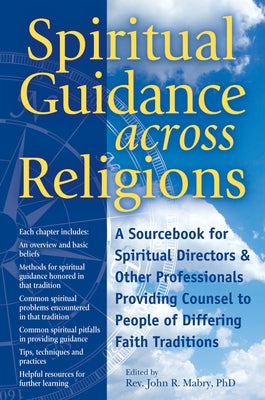 Spiritual Guidance across Religions

Each chapter includes:
An overview and basic beliefs
Methods for spiritual guidance honored in that tradition
Common spiritual problems encountered in that tradition
Common spiritual pitfalls in providing guidance
Tips, techniques and practices
Helpful resources for further learning

A Sourcebook for Spiritual Directors & Other Professionals Providing Counsel to People of Differing Faith Traditions

Edited by
Rev. John R. Mabry, PhD